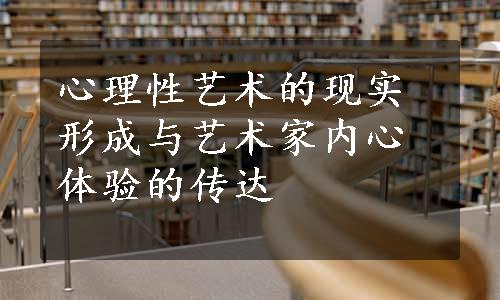 心理性艺术的现实形成与艺术家内心体验的传达